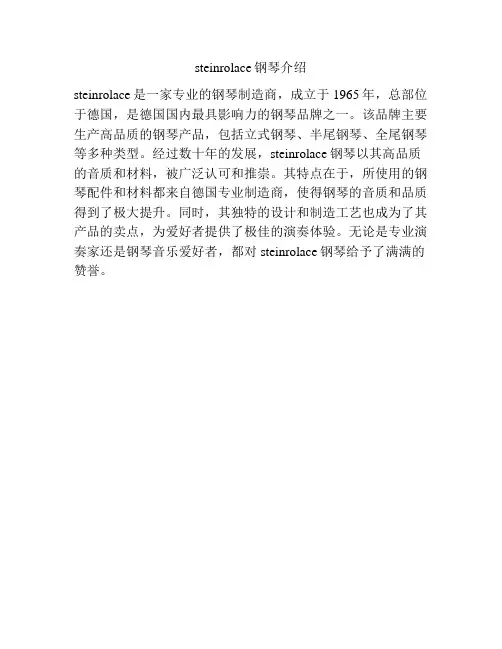 steinrolace 钢琴介绍

steinrolace 是一家专业的钢琴制造商，成立于 1965 年，总部位于德国，是德国国内最具影响力的钢琴品牌之一。该品牌主要生产高品质的钢琴产品，包括立式钢琴、半尾钢琴、全尾钢琴等多种类型。经过数十年的发展，steinrolace 钢琴以其高品质的音质和材料，被广泛认可和推崇。其特点在于，所使用的钢琴配件和材料都来自德国专业制造商，使得钢琴的音质和品质得到了极大提升。同时，其独特的设计和制造工艺也成为了其产品的卖点，为爱好者提供了极佳的演奏体验。无论是专业演奏家还是钢琴音乐爱好者，都对 steinrolace 钢琴给予了满满的赞誉。